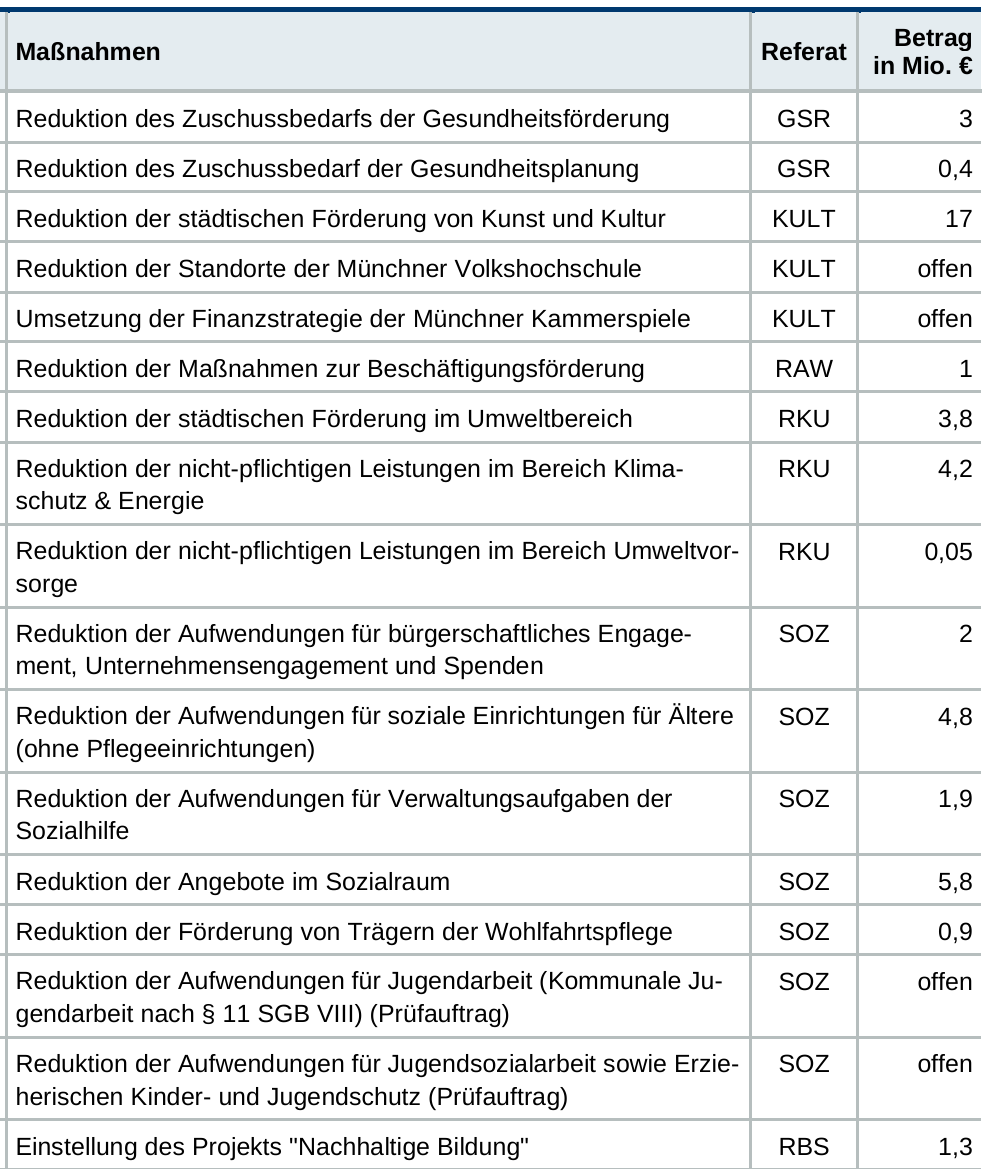 | Maßnahmen | Referat | Betrag in Mio. € |
|---|---|---|
| Reduktion des Zuschussbedarfs der Gesundheitsförderung | GSR | 3 |
| Reduktion des Zuschussbedarf der Gesundheitsplanung | GSR | 0,4 |
| Reduktion der städtischen Förderung von Kunst und Kultur | KULT | 17 |
| Reduktion der Standorte der Münchner Volkshochschule | KULT | offen |
| Umsetzung der Finanzstrategie der Münchner Kammerspiele | KULT | offen |
| Reduktion der Maßnahmen zur Beschäftigungsförderung | RAW | 1 |
| Reduktion der städtischen Förderung im Umweltbereich | RKU | 3,8 |
| Reduktion der nicht-pflichtigen Leistungen im Bereich Klimaschutz & Energie | RKU | 4,2 |
| Reduktion der nicht-pflichtigen Leistungen im Bereich Umweltvorsorge | RKU | 0,05 |
| Reduktion der Aufwendungen für bürgerschaftliches Engagement, Unternehmensengagement und Spenden | SOZ | 2 |
| Reduktion der Aufwendungen für soziale Einrichtungen für Ältere (ohne Pflegeeinrichtungen) | SOZ | 4,8 |
| Reduktion der Aufwendungen für Verwaltungsaufgaben der Sozialhilfe | SOZ | 1,9 |
| Reduktion der Angebote im Sozialraum | SOZ | 5,8 |
| Reduktion der Förderung von Trägern der Wohlfahrtspflege | SOZ | 0,9 |
| Reduktion der Aufwendungen für Jugendarbeit (Kommunale Jugendarbeit nach § 11 SGB VIII) (Prüfauftrag) | SOZ | offen |
| Reduktion der Aufwendungen für Jugendsozialarbeit sowie Erzieherischen Kinder- und Jugendschutz (Prüfauftrag) | SOZ | offen |
| Einstellung des Projekts "Nachhaltige Bildung" | RBS | 1,3 |